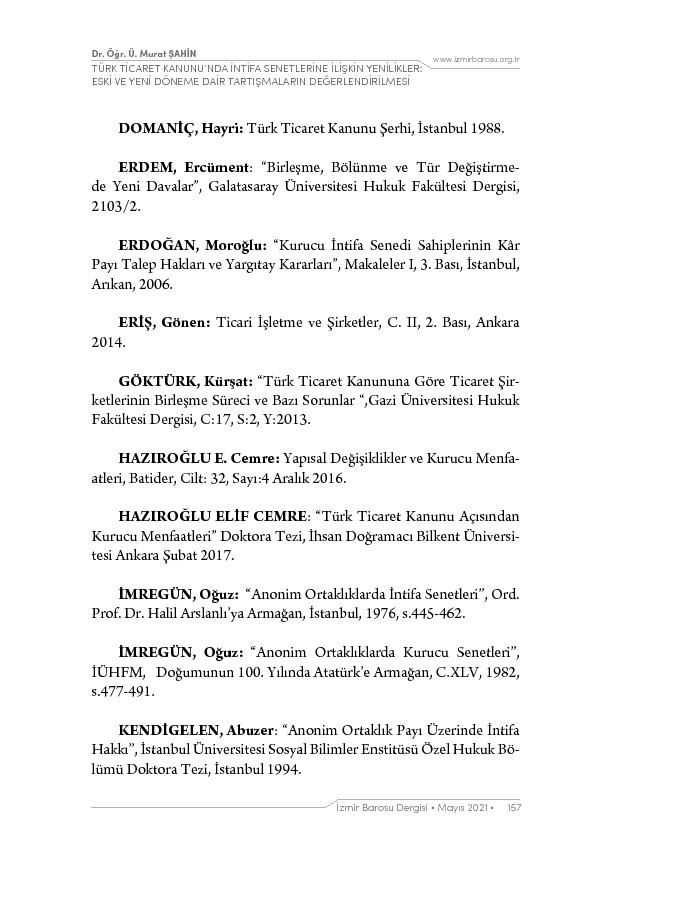 Dr. Öğr. Ü. Murat ŞAHİN
TÜRK TİCARET KANUNU'NDA İNTİFA SENETLERİNE İLİŞKİN YENİLİKLER: ESKİ VE YENİ DÖNEME DAİR TARTIŞMALARIN DEĞERLENDİRİLMESİ

www.izmirbarosu.org.tr

DOMANİÇ, Hayri: Türk Ticaret Kanunu Şerhi, İstanbul 1988.

ERDEM, Ercüment: "Birleşme, Bölünme ve Tür Değiştirmede Yeni Davalar", Galatasaray Üniversitesi Hukuk Fakültesi Dergisi, 2103/2.

ERDOĞAN, Moroğlu: "Kurucu İntifa Senedi Sahiplerinin Kâr Payı Talep Hakları ve Yargıtay Kararları", Makaleler I, 3. Bası, İstanbul, Arıkan, 2006.

ERİŞ, Gönen: Ticari İşletme ve Şirketler, C. II, 2. Bası, Ankara 2014.

GÖKTÜRK, Kürşat: "Türk Ticaret Kanununa Göre Ticaret Şirketlerinin Birleşme Süreci ve Bazı Sorunlar ",Gazi Üniversitesi Hukuk Fakültesi Dergisi, C:17, S:2, Y:2013.

HAZIROĞLU E. Cemre: Yapısal Değişiklikler ve Kurucu Menfaatleri, Batider, Cilt: 32, Sayı:4 Aralık 2016.

HAZIROĞLU ELİF CEMRE: "Türk Ticaret Kanunu Açısından Kurucu Menfaatleri" Doktora Tezi, İhsan Doğramacı Bilkent Üniversitesi Ankara Şubat 2017.

İMREGÜN, Oğuz: "Anonim Ortaklıklarda İntifa Senetleri", Ord. Prof. Dr. Halil Arslanlı'ya Armağan, İstanbul, 1976, s.445-462.

İMREGÜN, Oğuz: "Anonim Ortaklıklarda Kurucu Senetleri", İÜHFM, Doğumunun 100. Yılında Atatürk'e Armağan, C.XLV, 1982, s.477-491.

KENDİGELEN, Abuzer: "Anonim Ortaklık Payı Üzerinde İntifa Hakkı", İstanbul Üniversitesi Sosyal Bilimler Enstitüsü Özel Hukuk Bölümü Doktora Tezi, İstanbul 1994.

İzmir Barosu Dergisi • Mayıs 2021 • 157